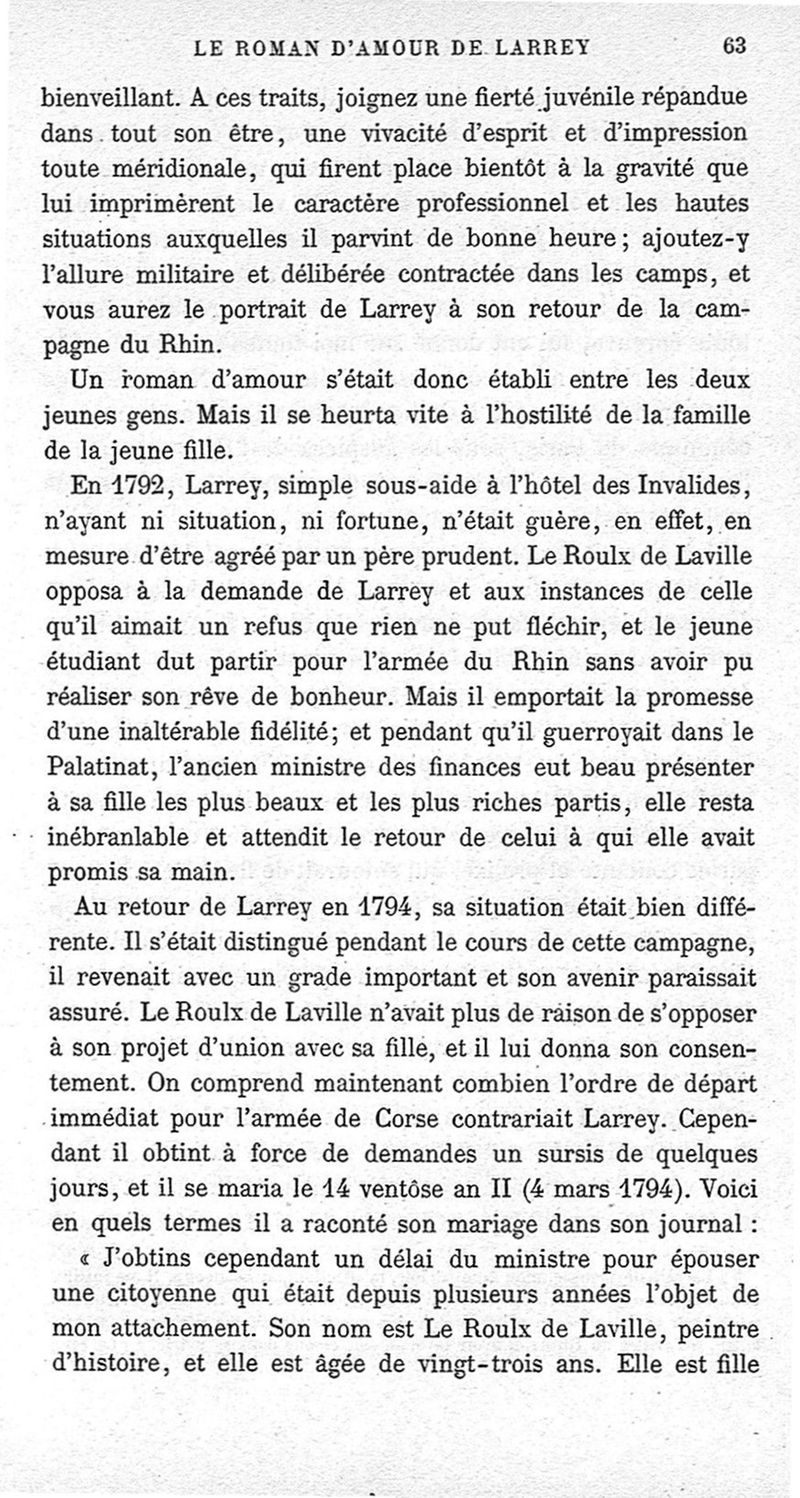 LE ROMAN D'AMOUR DE LARREY 63

bienveillant. A ces traits, joignez une fierté juvénile répandue dans tout son être, une vivacité d'esprit et d'impression toute méridionale, qui firent place bientôt à la gravité que lui imprimèrent le caractère professionnel et les hautes situations auxquelles il parvint de bonne heure; ajoutez-y l'allure militaire et délibérée contractée dans les camps, et vous aurez le portrait de Larrey à son retour de la campagne du Rhin.

Un roman d'amour s'était donc établi entre les deux jeunes gens. Mais il se heurta vite à l'hostilité de la famille de la jeune fille.

En 1792, Larrey, simple sous-aide à l'hôtel des Invalides, n'ayant ni situation, ni fortune, n'était guère, en effet, en mesure d'être agréé par un père prudent. Le Roulx de Laville opposa à la demande de Larrey et aux instances de celle qu'il aimait un refus que rien ne put fléchir, et le jeune étudiant dut partir pour l'armée du Rhin sans avoir pu réaliser son rêve de bonheur. Mais il emportait la promesse d'une inaltérable fidélité; et pendant qu'il guerroyait dans le Palatinat, l'ancien ministre des finances eut beau présenter à sa fille les plus beaux et les plus riches partis, elle resta inébranlable et attendit le retour de celui à qui elle avait promis sa main.

Au retour de Larrey en 1794, sa situation était bien différente. Il s'était distingué pendant le cours de cette campagne, il revenait avec un grade important et son avenir paraissait assuré. Le Roulx de Laville n'avait plus de raison de s'opposer à son projet d'union avec sa fille, et il lui donna son consentement. On comprend maintenant combien l'ordre de départ immédiat pour l'armée de Corse contrariait Larrey. Cependant il obtint à force de demandes un sursis de quelques jours, et il se maria le 14 ventôse an II (4 mars 1794). Voici en quels termes il a raconté son mariage dans son journal :

« J'obtins cependant un délai du ministre pour épouser une citoyenne qui était depuis plusieurs années l'objet de mon attachement. Son nom est Le Roulx de Laville, peintre d'histoire, et elle est âgée de vingt-trois ans. Elle est fille